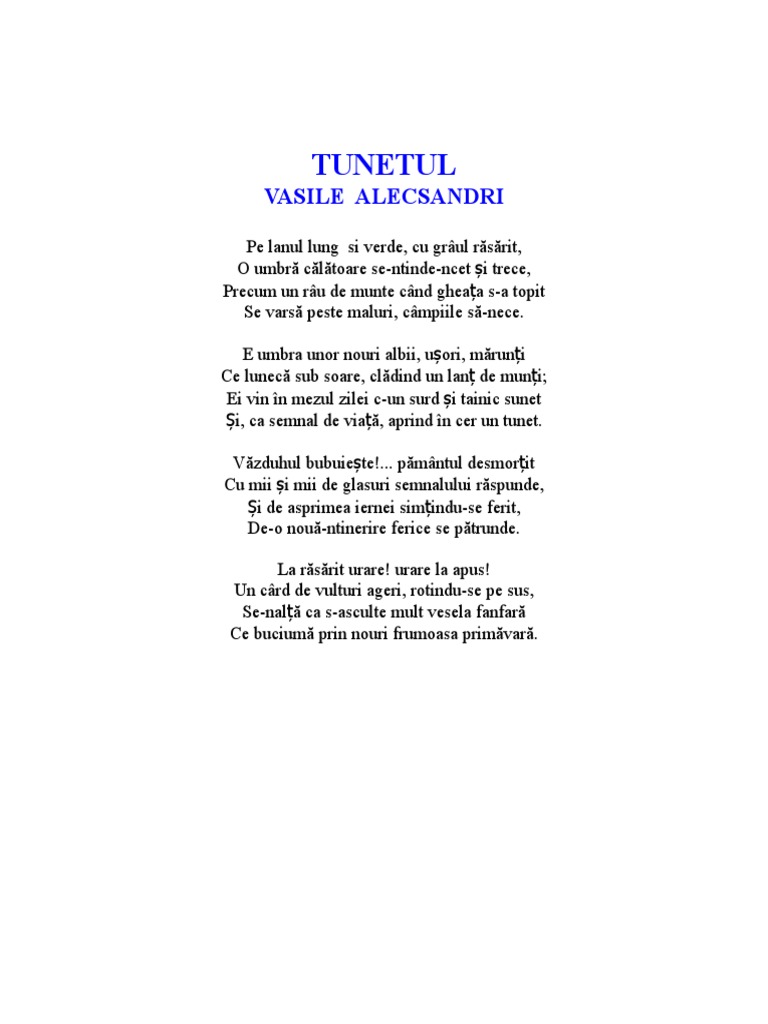 TUNETUL
VASILE ALECSANDRI

Pe lanul lung si verde, cu grâul răsărit,
O umbră călătoare se-ntinde-ncet și trece,
Precum un râu de munte când gheața s-a topit
Se varsă peste maluri, câmpiile să-nece.

E umbra unor nouri albii, ușori, mărunți
Ce lunecă sub soare, clădind un lanț de munți;
Ei vin în mezul zilei c-un surd și tainic sunet
Și, ca semnal de viață, aprind în cer un tunet.

Văzduhul bubuiește!... pământul desmorțit
Cu mii și mii de glasuri semnalului răspunde,
Și de asprimea iernei simțindu-se ferit,
De-o nouă-ntinerire ferice se pătrunde.

La răsărit urare! urare la apus!
Un cârd de vulturi ageri, rotindu-se pe sus,
Se-nalță ca s-asculte mult vesela fanfară
Ce buciumă prin nouri frumoasa primăvară.